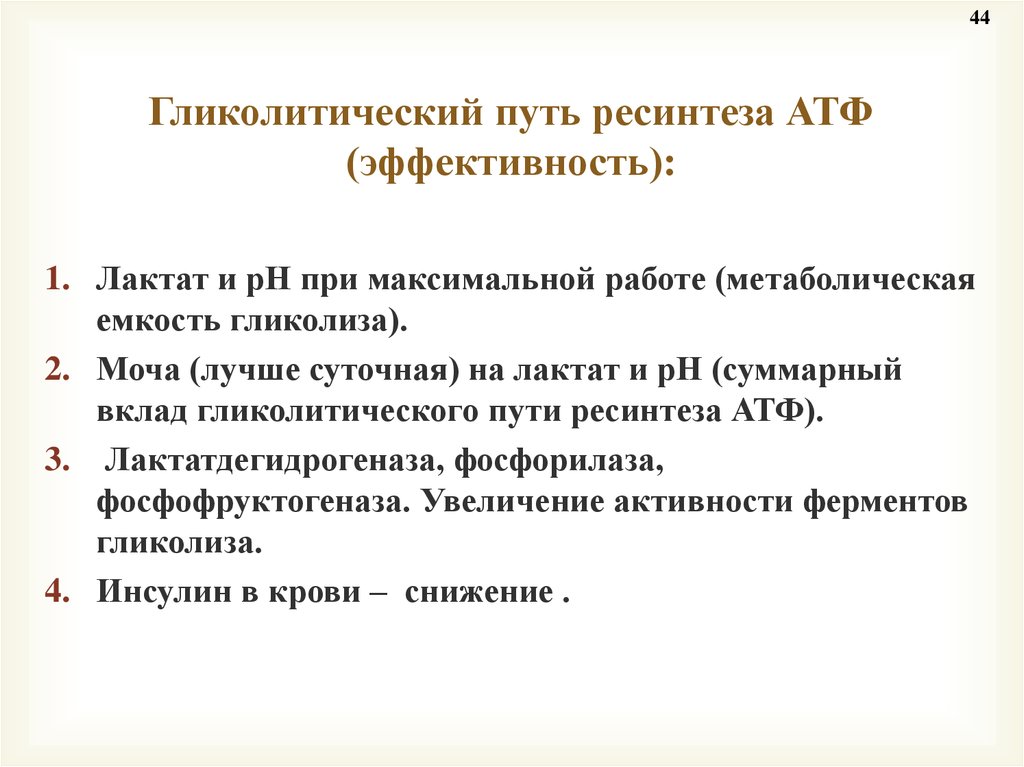 44

Гликолитический путь ресинтеза АТФ (эффективность):

1. Лактат и рН при максимальной работе (метаболическая емкость гликолиза).
2. Моча (лучше суточная) на лактат и рН (суммарный вклад гликолитического пути ресинтеза АТФ).
3. Лактатдегидрогеназа, фосфорилаза, фосфофруктогеназа. Увеличение активности ферментов гликолиза.
4. Инсулин в крови – снижение .